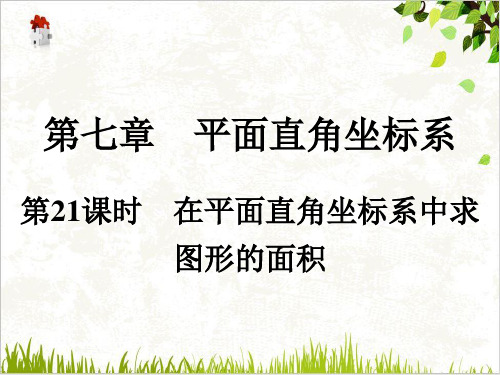 第七章　平面直角坐标系

第21课时　在平面直角坐标系中求图形的面积